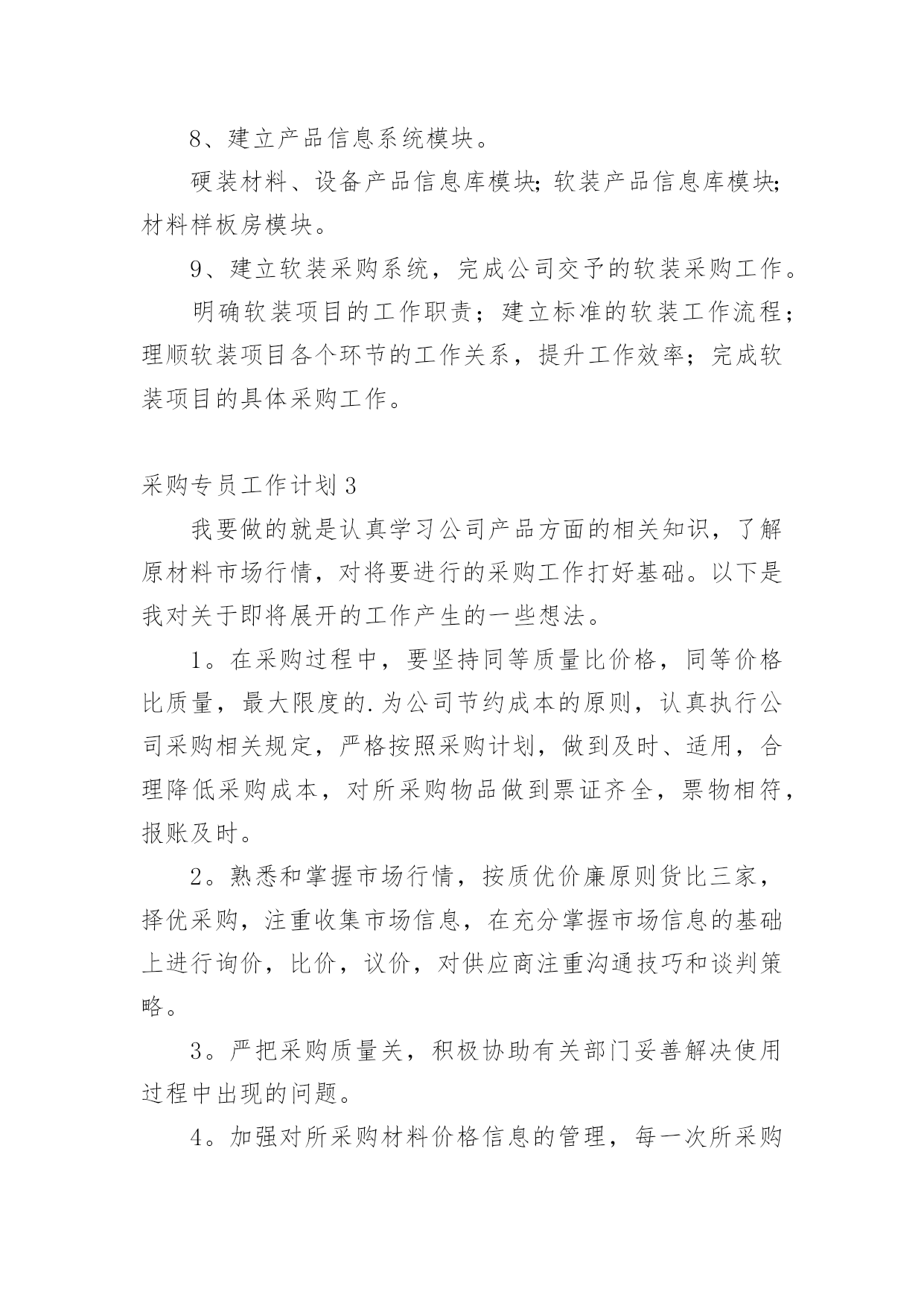 8、建立产品信息系统模块。

硬装材料、设备产品信息库模块;软装产品信息库模块;材料样板房模块。

9、建立软装采购系统，完成公司交予的软装采购工作。

明确软装项目的工作职责；建立标准的软装工作流程；理顺软装项目各个环节的工作关系，提升工作效率；完成软装项目的具体采购工作。

采购专员工作计划3

我要做的就是认真学习公司产品方面的相关知识，了解原材料市场行情，对将要进行的采购工作打好基础。以下是我对关于即将展开的工作产生的一些想法。

1。在采购过程中，要坚持同等质量比价格，同等价格比质量，最大限度的.为公司节约成本的原则，认真执行公司采购相关规定，严格按照采购计划，做到及时、适用，合理降低采购成本，对所采购物品做到票证齐全，票物相符，报账及时。

2。熟悉和掌握市场行情，按质优价廉原则货比三家，择优采购，注重收集市场信息，在充分掌握市场信息的基础上进行询价，比价，议价，对供应商注重沟通技巧和谈判策略。

3。严把采购质量关，积极协助有关部门妥善解决使用过程中出现的问题。

4。加强对所采购材料价格信息的管理，每一次所采购